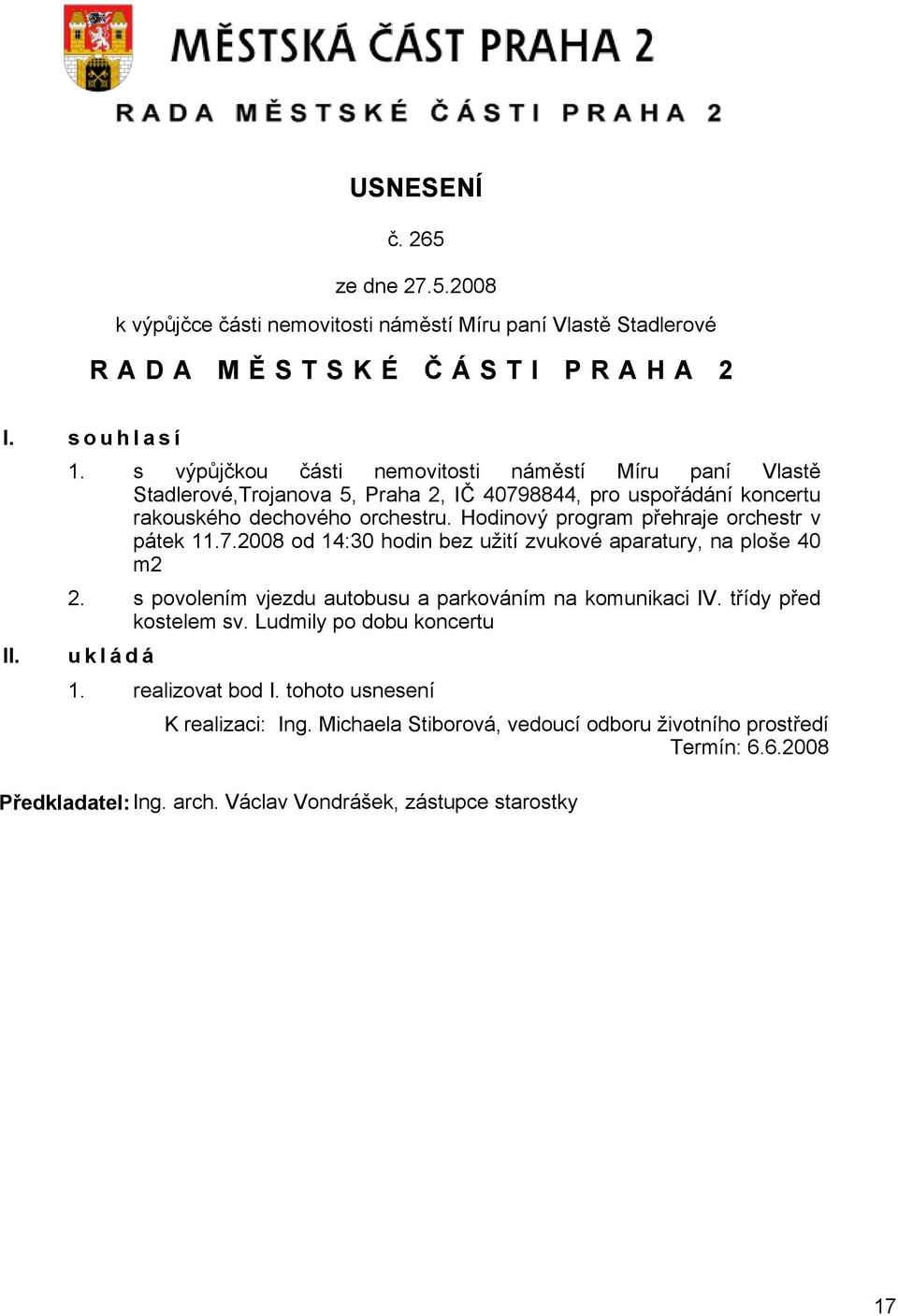 MĚSTSKÁ ČÁST PRAHA 2

RADA MĚSTSKÉ ČÁSTI PRAHA 2

USNESENÍ

č. 265

ze dne 27.5.2008

k výpůjčce části nemovitosti náměstí Míru paní Vlastě Stadlerové

RADA MĚSTSKÉ ČÁSTI PRAHA 2

I. souhlasí

1. s výpůjčkou části nemovitosti náměstí Míru paní Vlastě Stadlerové,Trojanova 5, Praha 2, IČ 40798844, pro uspořádání koncertu rakouského dechového orchestru. Hodinový program přehraje orchestr v pátek 11.7.2008 od 14:30 hodin bez užití zvukové aparatury, na ploše 40 m2

2. s povolením vjezdu autobusu a parkováním na komunikaci IV. třídy před kostelem sv. Ludmily po dobu koncertu

II. ukládá

1. realizovat bod I. tohoto usnesení

K realizaci: Ing. Michaela Stiborová, vedoucí odboru životního prostředí
Termín: 6.6.2008

Předkladatel: Ing. arch. Václav Vondrášek, zástupce starostky

17